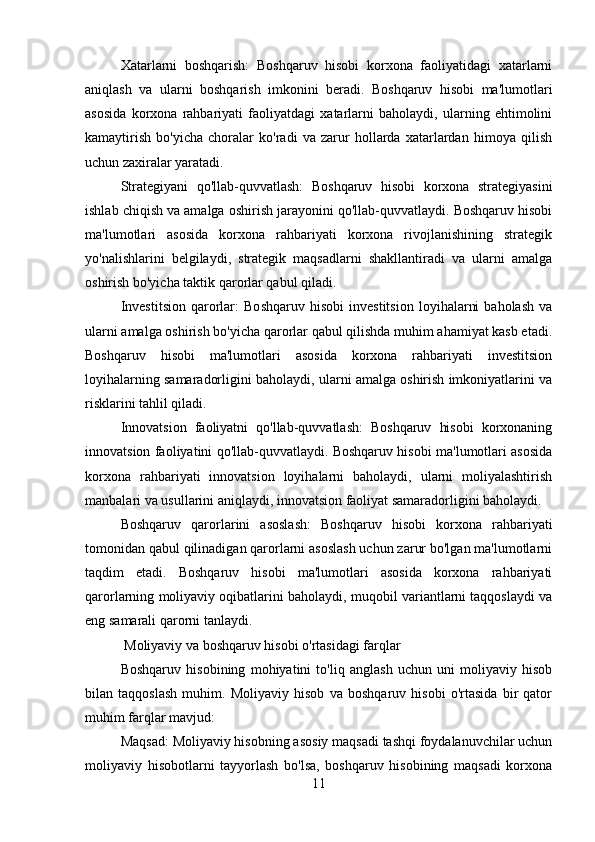 Xatarlarni boshqarish: Boshqaruv hisobi korxona faoliyatidagi xatarlarni aniqlash va ularni boshqarish imkonini beradi. Boshqaruv hisobi ma'lumotlari asosida korxona rahbariyati faoliyatdagi xatarlarni baholaydi, ularning ehtimolini kamaytirish bo'yicha choralar ko'radi va zarur hollarda xatarlardan himoya qilish uchun zaxiralar yaratadi.

Strategiyani qo'llab-quvvatlash: Boshqaruv hisobi korxona strategiyasini ishlab chiqish va amalga oshirish jarayonini qo'llab-quvvatlaydi. Boshqaruv hisobi ma'lumotlari asosida korxona rahbariyati korxona rivojlanishining strategik yo'nalishlarini belgilaydi, strategik maqsadlarni shakllantiradi va ularni amalga oshirish bo'yicha taktik qarorlar qabul qiladi.

Investitsion qarorlar: Boshqaruv hisobi investitsion loyihalarni baholash va ularni amalga oshirish bo'yicha qarorlar qabul qilishda muhim ahamiyat kasb etadi. Boshqaruv hisobi ma'lumotlari asosida korxona rahbariyati investitsion loyihalarning samaradorligini baholaydi, ularni amalga oshirish imkoniyatlarini va risklarini tahlil qiladi.

Innovatsion faoliyatni qo'llab-quvvatlash: Boshqaruv hisobi korxonaning innovatsion faoliyatini qo'llab-quvvatlaydi. Boshqaruv hisobi ma'lumotlari asosida korxona rahbariyati innovatsion loyihalarni baholaydi, ularni moliyalashtirish manbalari va usullarini aniqlaydi, innovatsion faoliyat samaradorligini baholaydi.

Boshqaruv qarorlarini asoslash: Boshqaruv hisobi korxona rahbariyati tomonidan qabul qilinadigan qarorlarni asoslash uchun zarur bo'lgan ma'lumotlarni taqdim etadi. Boshqaruv hisobi ma'lumotlari asosida korxona rahbariyati qarorlarning moliyaviy oqibatlarini baholaydi, muqobil variantlarni taqqoslaydi va eng samarali qarorni tanlaydi.

Moliyaviy va boshqaruv hisobi o'rtasidagi farqlar

Boshqaruv hisobining mohiyatini to'liq anglash uchun uni moliyaviy hisob bilan taqqoslash muhim. Moliyaviy hisob va boshqaruv hisobi o'rtasida bir qator muhim farqlar mavjud:

Maqsad: Moliyaviy hisobning asosiy maqsadi tashqi foydalanuvchilar uchun moliyaviy hisobotlarni tayyorlash bo'lsa, boshqaruv hisobining maqsadi korxona

11